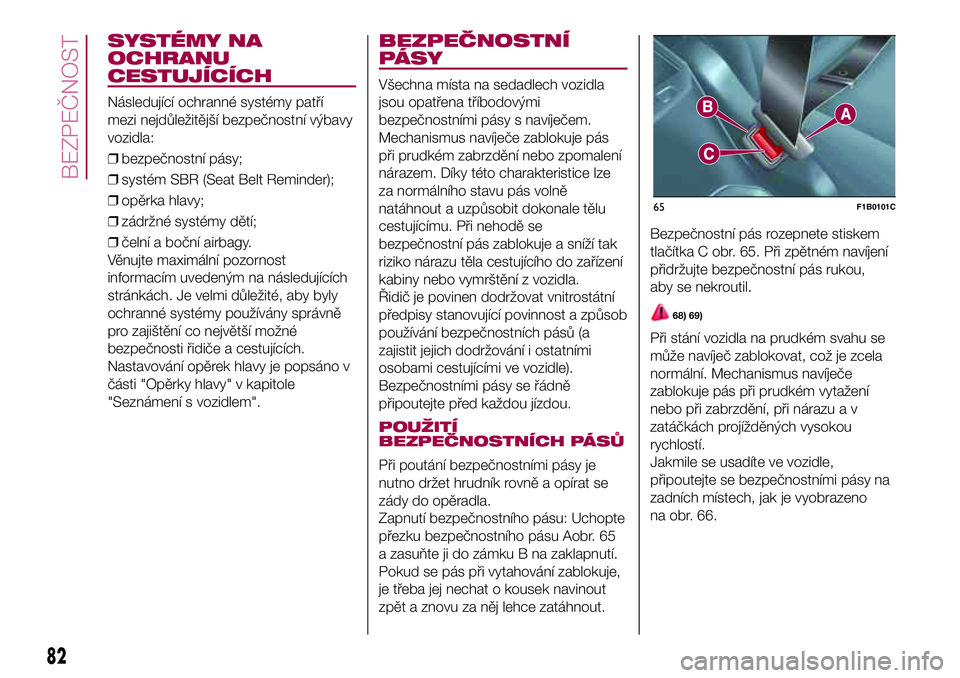 BEZPEČNOST

SYSTÉMY NA OCHRANU CESTUJÍCÍCH

Následující ochranné systémy patří mezi nejdůležitější bezpečnostní výbavy vozidla:

❒ bezpečnostní pásy;

❒ systém SBR (Seat Belt Reminder);

❒ opěrka hlavy;

❒ zádržné systémy dětí;

❒ čelní a boční airbagy.

Věnujte maximální pozornost informacím uvedeným na následujících stránkách. Je velmi důležité, aby byly ochranné systémy používány správně pro zajištění co největší možné bezpečnosti řidiče a cestujících.

Nastavování opěrek hlavy je popsáno v části "Opěrky hlavy" v kapitole "Seznámení s vozidlem".

BEZPEČNOSTNÍ PÁSY

Všechna místa na sedadlech vozidla jsou opatřena tříbodovými bezpečnostními pásy s navíječem. Mechanismus navíječe zablokuje pás při prudkém zabrzdění nebo zpomalení nárazem. Díky této charakteristice lze za normálního stavu pás volně natáhnout a uzpůsobit dokonale tělu cestujícímu. Při nehodě se bezpečnostní pás zablokuje a sníží tak riziko nárazu těla cestujícího do zařízení kabiny nebo vymrštění z vozidla.

Řidič je povinen dodržovat vnitrostátní předpisy stanovující povinnost a způsob používání bezpečnostních pásů (a zajistit jejich dodržování i ostatními osobami cestujícími ve vozidle). Bezpečnostními pásy se řádně připoutejte před každou jízdou.

POUŽITÍ BEZPEČNOSTNÍCH PÁSŮ

Při poutání bezpečnostními pásy je nutno držet hrudník rovně a opírat se zády do opěradla.

Zapnutí bezpečnostního pásu: Uchopte přezku bezpečnostního pásu Aobr. 65 a zasuňte ji do zámku B na zaklapnutí. Pokud se pás při vytahování zablokuje, je třeba jej nechat o kousek navinout zpět a znovu za něj lehce zatáhnout.

B
A
C

65 F1B0101C

Bezpečnostní pás rozepnete stiskem tlačítka C obr. 65. Při zpětném navíjení přidržujte bezpečnostní pás rukou, aby se nekroutil.

68) 69)

Při stání vozidla na prudkém svahu se může navíječ zablokovat, což je zcela normální. Mechanismus navíječe zablokuje pás při prudkém vytažení nebo při zabrzdění, při nárazu a v zatáčkách projížděných vysokou rychlostí.

Jakmile se usadíte ve vozidle, připoutejte se bezpečnostními pásy na zadních místech, jak je vyobrazeno na obr. 66.

82

carmanualsonline.info